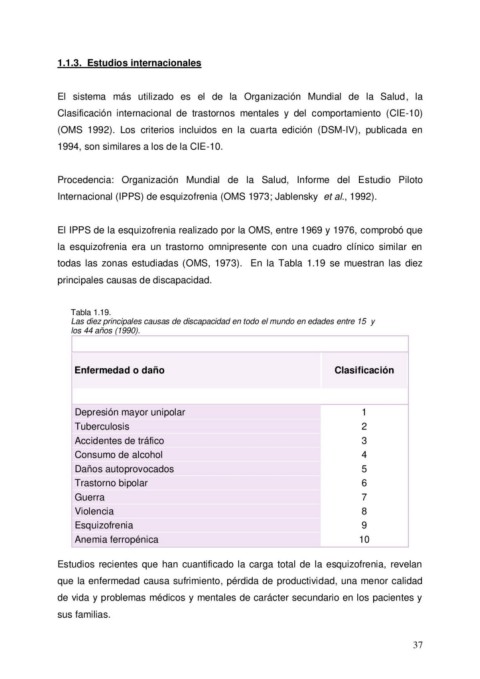 1.1.3. Estudios internacionales

El sistema más utilizado es el de la Organización Mundial de la Salud, la Clasificación internacional de trastornos mentales y del comportamiento (CIE-10) (OMS 1992). Los criterios incluidos en la cuarta edición (DSM-IV), publicada en 1994, son similares a los de la CIE-10.

Procedencia: Organización Mundial de la Salud, Informe del Estudio Piloto Internacional (IPPS) de esquizofrenia (OMS 1973; Jablensky et al., 1992).

El IPPS de la esquizofrenia realizado por la OMS, entre 1969 y 1976, comprobó que la esquizofrenia era un trastorno omnipresente con una cuadro clínico similar en todas las zonas estudiadas (OMS, 1973). En la Tabla 1.19 se muestran las diez principales causas de discapacidad.

Tabla 1.19.
Las diez principales causas de discapacidad en todo el mundo en edades entre 15 y los 44 años (1990).

| Enfermedad o daño | Clasificación |
|---|---|
| Depresión mayor unipolar | 1 |
| Tuberculosis | 2 |
| Accidentes de tráfico | 3 |
| Consumo de alcohol | 4 |
| Daños autoprovocados | 5 |
| Trastorno bipolar | 6 |
| Guerra | 7 |
| Violencia | 8 |
| Esquizofrenia | 9 |
| Anemia ferropénica | 10 |

Estudios recientes que han cuantificado la carga total de la esquizofrenia, revelan que la enfermedad causa sufrimiento, pérdida de productividad, una menor calidad de vida y problemas médicos y mentales de carácter secundario en los pacientes y sus familias.

37